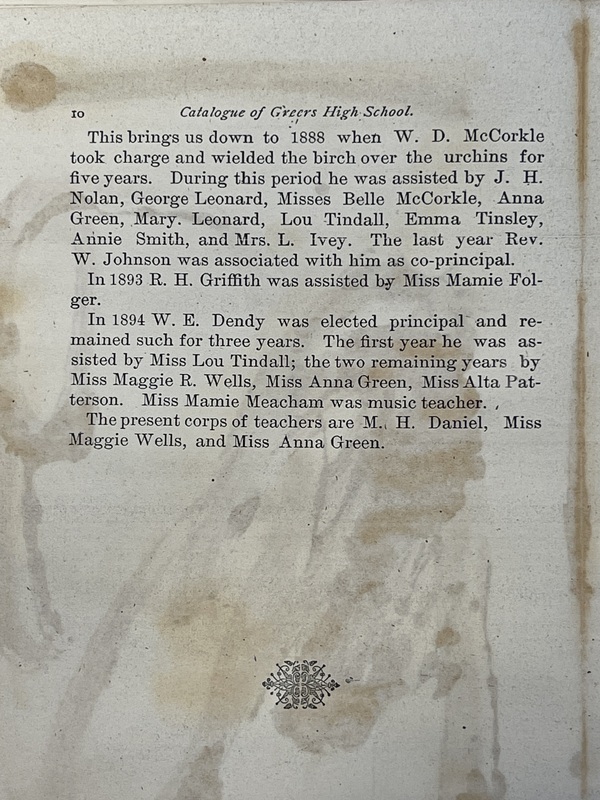 10 Catalogue of Greers High School.

This brings us down to 1888 when W. D. McCorkle took charge and wielded the birch over the urchins for five years. During this period he was assisted by J. H. Nolan, George Leonard, Misses Belle McCorkle, Anna Green, Mary. Leonard, Lou Tindall, Emma Tinsley, Annie Smith, and Mrs. L. Ivey. The last year Rev. W. Johnson was associated with him as co-principal.

In 1893 R. H. Griffith was assisted by Miss Mamie Folger.

In 1894 W. E. Dendy was elected principal and remained such for three years. The first year he was assisted by Miss Lou Tindall; the two remaining years by Miss Maggie R. Wells, Miss Anna Green, Miss Alta Patterson. Miss Mamie Meacham was music teacher.

The present corps of teachers are M. H. Daniel, Miss Maggie Wells, and Miss Anna Green.